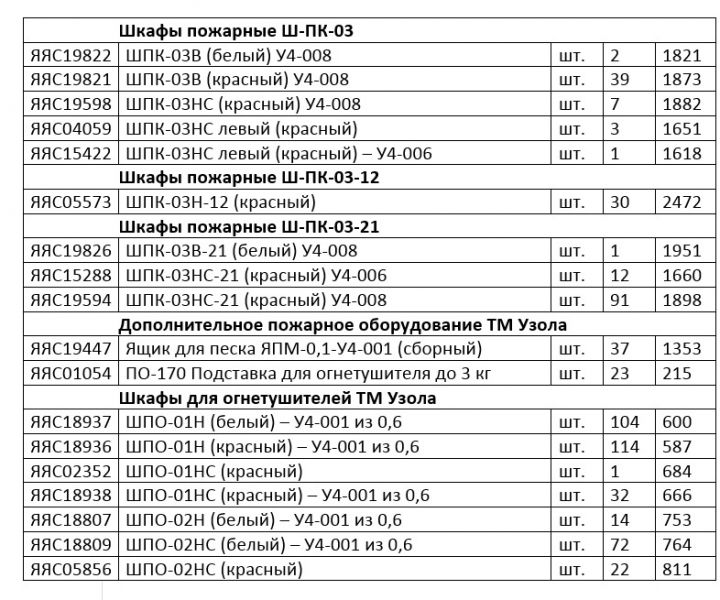 | | Шкафы пожарные Ш-ПК-03 | | | |
|---|---|---|---|---|
| ЯЯС19822 | ШПК-03В (белый) У4-008 | шт. | 2 | 1821 |
| ЯЯС19821 | ШПК-03В (красный) У4-008 | шт. | 39 | 1873 |
| ЯЯС19598 | ШПК-03НС (красный) У4-008 | шт. | 7 | 1882 |
| ЯЯС04059 | ШПК-03НС левый (красный) | шт. | 3 | 1651 |
| ЯЯС15422 | ШПК-03НС левый (красный) – У4-006 | шт. | 1 | 1618 |
| | Шкафы пожарные Ш-ПК-03-12 | | | |
| ЯЯС05573 | ШПК-03Н-12 (красный) | шт. | 30 | 2472 |
| | Шкафы пожарные Ш-ПК-03-21 | | | |
| ЯЯС19826 | ШПК-03В-21 (белый) У4-008 | шт. | 1 | 1951 |
| ЯЯС15288 | ШПК-03НС-21 (красный) У4-006 | шт. | 12 | 1660 |
| ЯЯС19594 | ШПК-03НС-21 (красный) У4-008 | шт. | 91 | 1898 |
| | Дополнительное пожарное оборудование ТМ Узола | | | |
| ЯЯС19447 | Ящик для песка ЯПМ-0,1-У4-001 (сборный) | шт. | 37 | 1353 |
| ЯЯС01054 | ПО-170 Подставка для огнетушителя до 3 кг | шт. | 23 | 215 |
| | Шкафы для огнетушителей ТМ Узола | | | |
| ЯЯС18937 | ШПО-01Н (белый) – У4-001 из 0,6 | шт. | 104 | 600 |
| ЯЯС18936 | ШПО-01Н (красный) – У4-001 из 0,6 | шт. | 114 | 587 |
| ЯЯС02352 | ШПО-01НС (красный) | шт. | 1 | 684 |
| ЯЯС18938 | ШПО-01НС (красный) – У4-001 из 0,6 | шт. | 32 | 666 |
| ЯЯС18807 | ШПО-02Н (белый) – У4-001 из 0,6 | шт. | 14 | 753 |
| ЯЯС18809 | ШПО-02НС (белый) – У4-001 из 0,6 | шт. | 72 | 764 |
| ЯЯС05856 | ШПО-02НС (красный) | шт. | 22 | 811 |